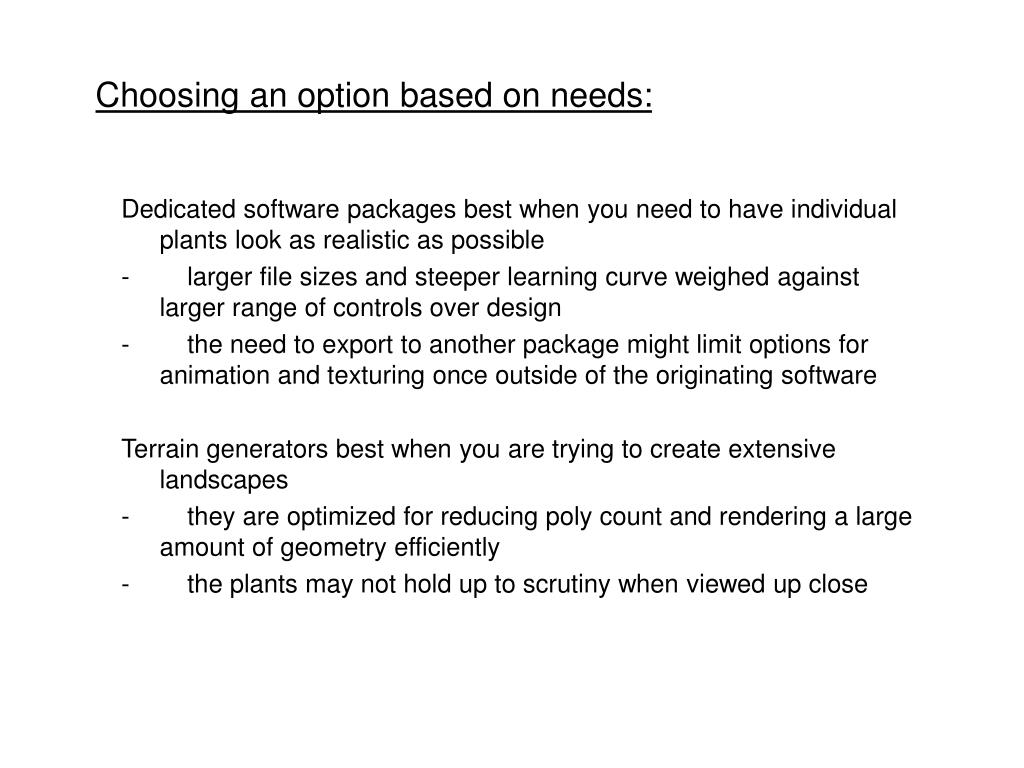 Choosing an option based on needs:

Dedicated software packages best when you need to have individual plants look as realistic as possible
- larger file sizes and steeper learning curve weighed against larger range of controls over design
- the need to export to another package might limit options for animation and texturing once outside of the originating software

Terrain generators best when you are trying to create extensive landscapes
- they are optimized for reducing poly count and rendering a large amount of geometry efficiently
- the plants may not hold up to scrutiny when viewed up close